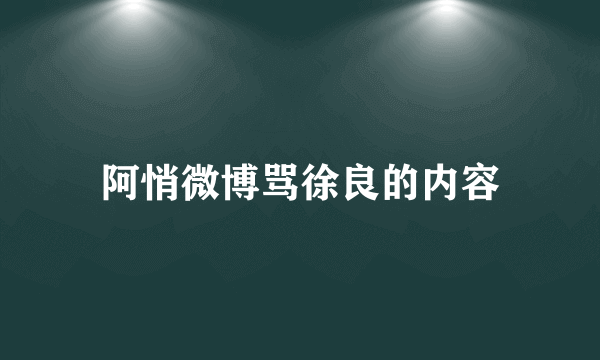 阿悄微博骂徐良的内容